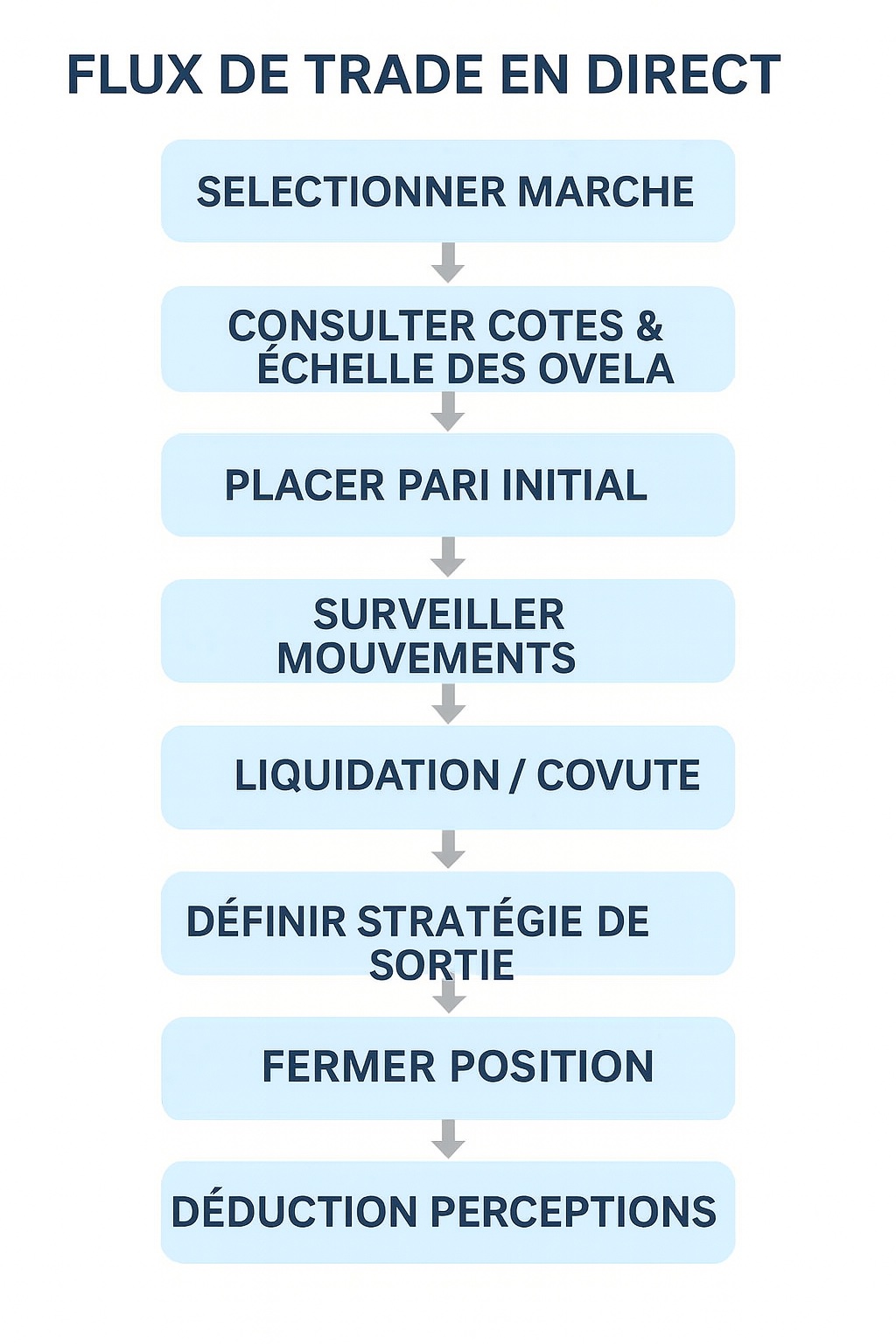 FLUX DE TRADE EN DIRECT

SELECTIONNER MARCHE

CONSULTER COTES & ÉCHELLE DES OVELA

PLACER PARI INITIAL

SURVEILLER MOUVEMENTS

LIQUIDATION / COVUTE

DÉFINIR STRATÉGIE DE SORTIE

FERMER POSITION

DÉDUCTION PERCEPTIONS